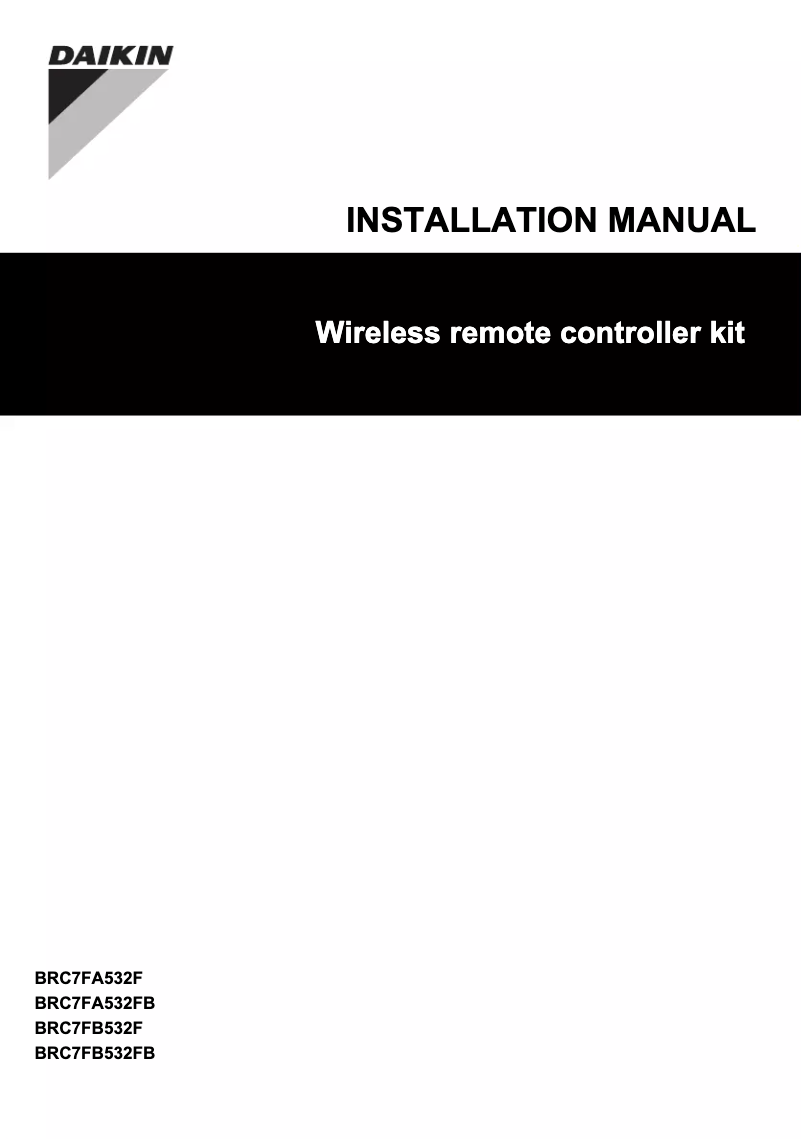 DAIKIN

INSTALLATION MANUAL

Wireless remote controller kit

BRC7FA532F
BRC7FA532FB
BRC7FB532F
BRC7FB532FB